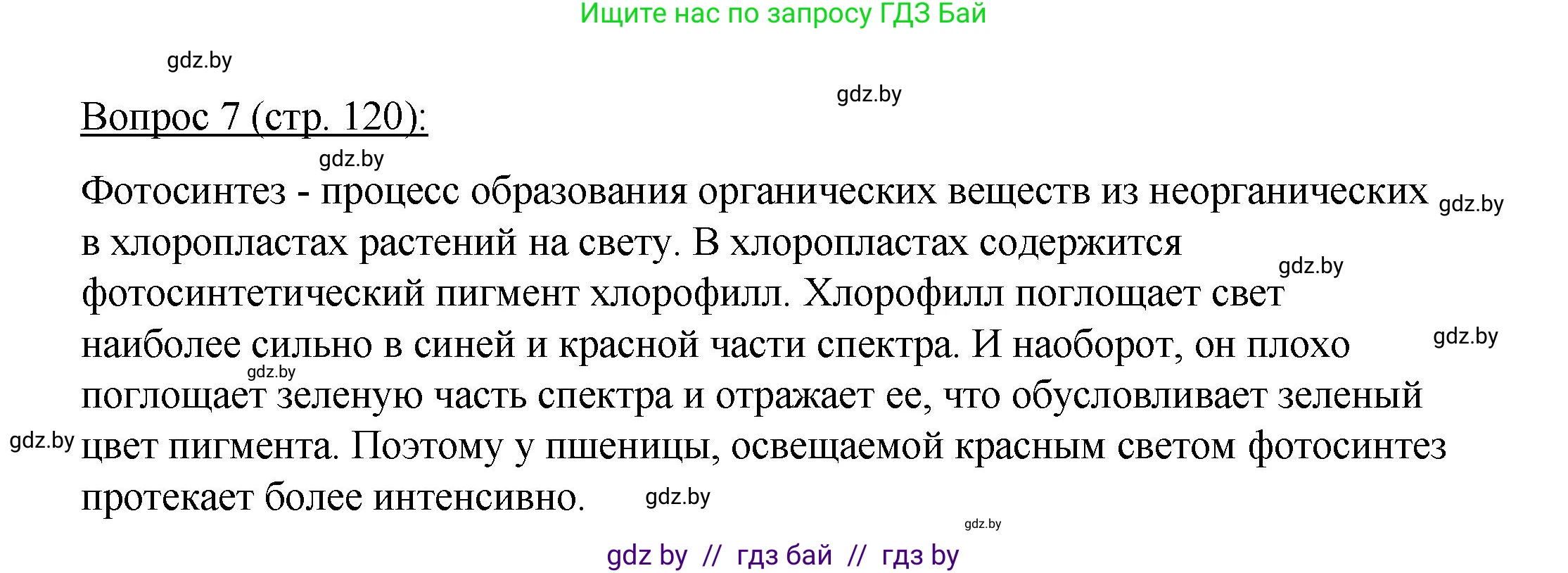 Ищите нас по запросу ГДЗ Бай

gdz.by

gdz.by

Вопрос 7 (стр. 120):

gdz.by

Фотосинтез - процесс образования органических веществ из неорганических в хлоропластах растений на свету. В хлоропластах содержится фотосинтетический пигмент хлорофилл. Хлорофилл поглощает свет наиболее сильно в синей и красной части спектра. И наоборот, он плохо поглощает зеленую часть спектра и отражает ее, что обусловливает зеленый цвет пигмента. Поэтому у пшеницы, освещаемой красным светом фотосинтез протекает более интенсивно.

gdz.by gdz.by gdz.by gdz.by gdz.by gdz.by gdz.by

gdz by // гдз бай // гдз by